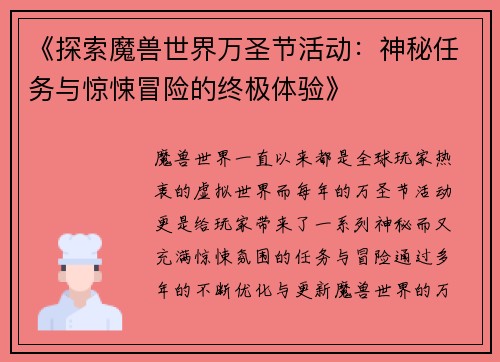 《探索魔兽世界万圣节活动：神秘任务与惊悚冒险的终极体验》

魔兽世界一直以来都是全球玩家热衷的虚拟世界而每年的万圣节活动更是给玩家带来了一系列神秘而又充满惊悚氛围的任务与冒险通过多年的不断优化与更新魔兽世界的万